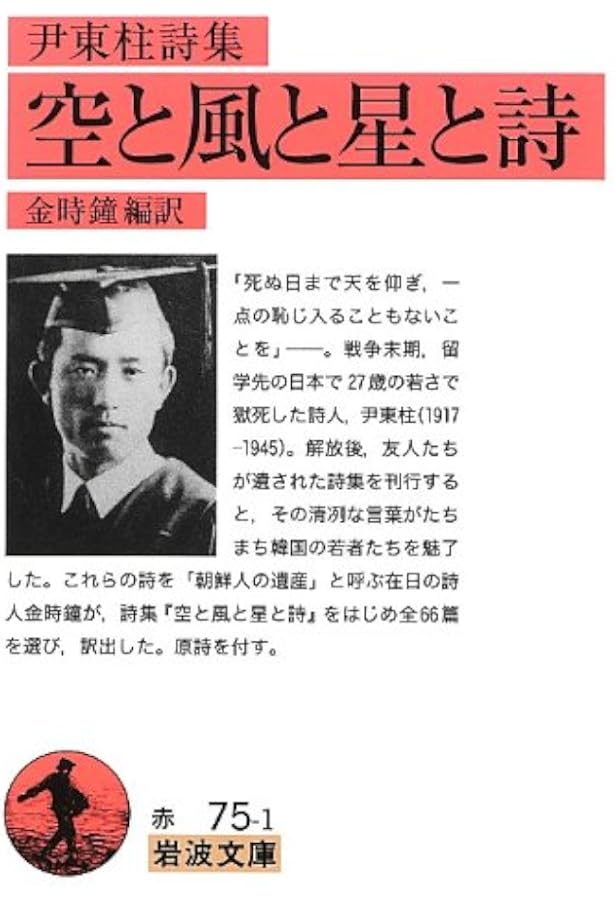 尹東柱詩集

空と風と星と詩

金時鐘 編訳

「死ぬ日まで天を仰ぎ，一点の恥じ入ることもないことを」——。戦争末期，留学先の日本で27歳の若さで獄死した詩人，尹東柱(1917-1945)。解放後，友人たちが遺された詩集を刊行すると，その清冽な言葉がたちまち韓国の若者たちを魅了した。これらの詩を「朝鮮人の遺産」と呼ぶ在日の詩人金時鐘が，詩集『空と風と星と詩』をはじめ全66篇を選び，訳出した。原詩を付す。

赤 75-1

岩波文庫